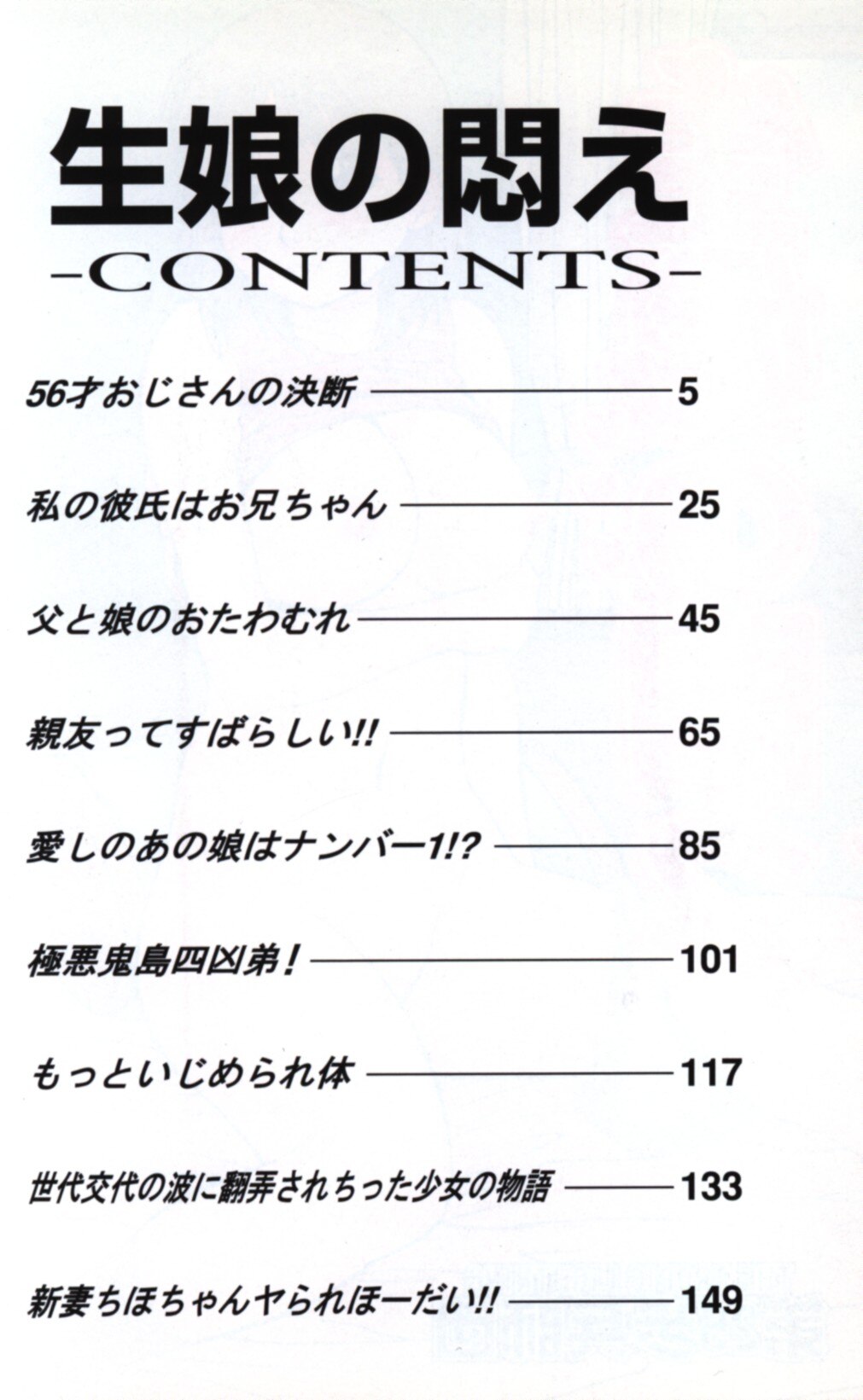 生娘の悶え
-CONTENTS-

56才おじさんの決断 ———— 5

私の彼氏はお兄ちゃん ———— 25

父と娘のおたわむれ ———— 45

親友ってすばらしい!! ———— 65

愛しのあの娘はナンバー1!? ———— 85

極悪鬼島四凶弟! ———— 101

もっといじめられ体 ———— 117

世代交代の波に翻弄されちった少女の物語 ———— 133

新妻ちほちゃんヤられほーだい!! ———— 149